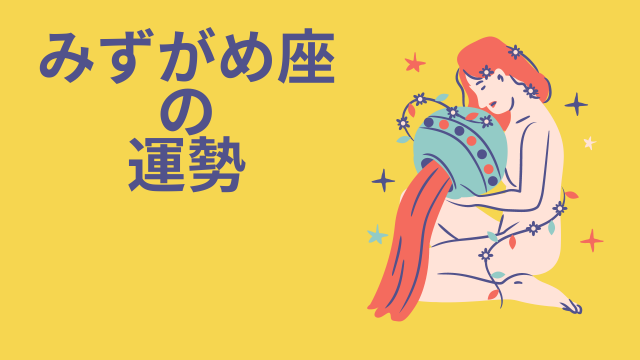 みずがめ座
の
運勢